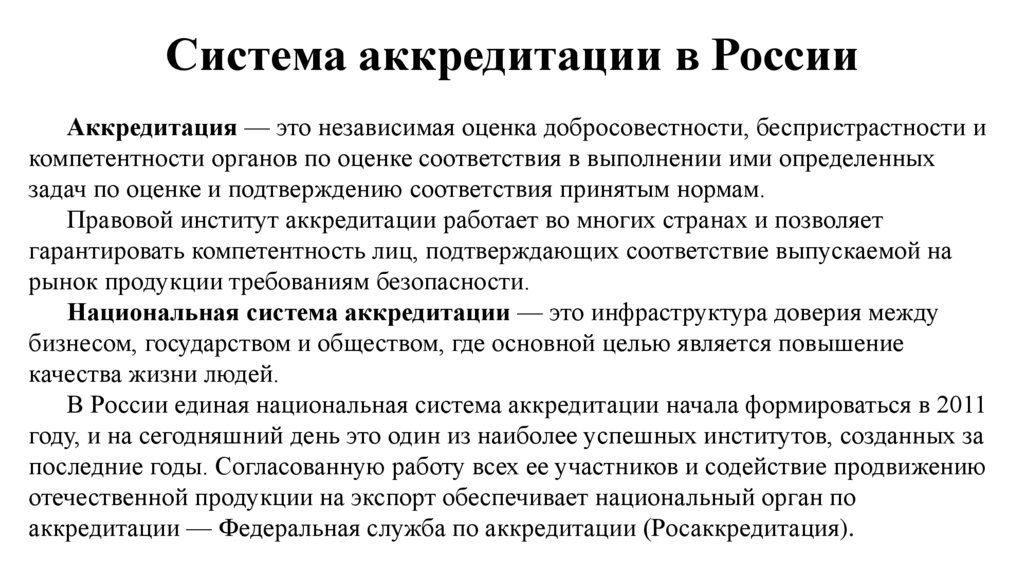 Система аккредитации в России

Аккредитация — это независимая оценка добросовестности, беспристрастности и компетентности органов по оценке соответствия в выполнении ими определенных задач по оценке и подтверждению соответствия принятым нормам.

Правовой институт аккредитации работает во многих странах и позволяет гарантировать компетентность лиц, подтверждающих соответствие выпускаемой на рынок продукции требованиям безопасности.

Национальная система аккредитации — это инфраструктура доверия между бизнесом, государством и обществом, где основной целью является повышение качества жизни людей.

В России единая национальная система аккредитации начала формироваться в 2011 году, и на сегодняшний день это один из наиболее успешных институтов, созданных за последние годы. Согласованную работу всех ее участников и содействие продвижению отечественной продукции на экспорт обеспечивает национальный орган по аккредитации — Федеральная служба по аккредитации (Росаккредитация).